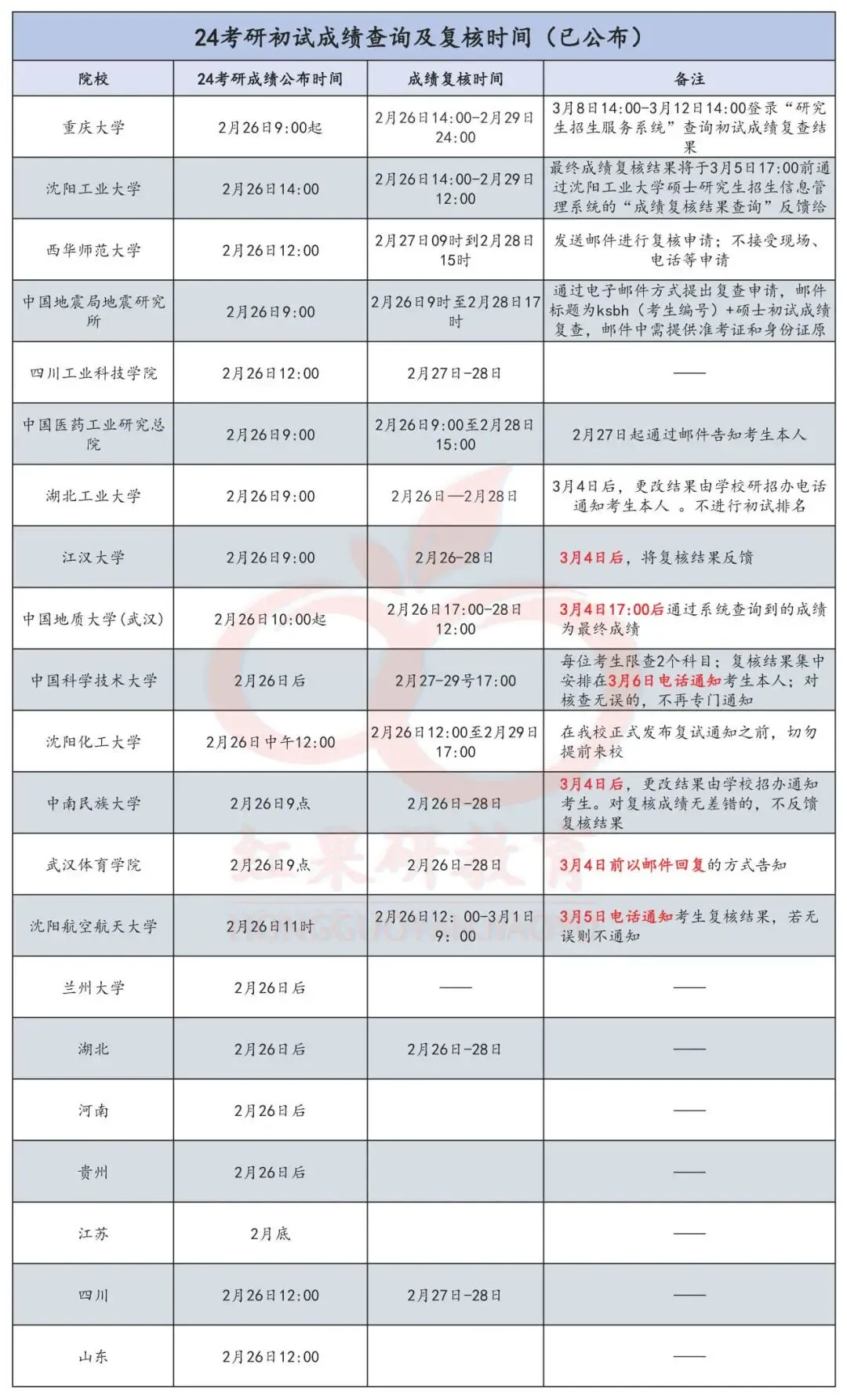 24考研初试成绩查询及复核时间（已公布）

| 院校 | 24考研成绩公布时间 | 成绩复核时间 | 备注 |
|---|---|---|---|
| 重庆大学 | 2月26日9:00起 | 2月26日14:00-2月29日24:00 | 3月8日14:00-3月12日14:00登录“研究生招生服务系统”查询初试成绩复查结果 |
| 沈阳工业大学 | 2月26日14:00 | 2月26日14:00-2月29日12:00 | 最终成绩复核结果将于3月5日17:00前通过沈阳工业大学硕士研究生招生信息管理系统的“成绩复核结果查询”反馈给 |
| 西华师范大学 | 2月26日12:00 | 2月27日09时到2月28日15时 | 发送邮件进行复核申请；不接受现场、电话等申请 |
| 中国地震局地震研究所 | 2月26日9:00 | 2月26日9时至2月28日17时 | 通过电子邮件方式提出复查申请，邮件标题为ksbh（考生编号）+硕士初试成绩复查，邮件中需提供准考证和身份证原 |
| 四川工业科技学院 | 2月26日12:00 | 2月27日-28日 | —— |
| 中国医药工业研究总院 | 2月26日9:00 | 2月26日9:00至2月28日15:00 | 2月27日起通过邮件告知考生本人 |
| 湖北工业大学 | 2月26日9:00 | 2月26日—2月28日 | 3月4日后，更改结果由学校研招办电话通知考生本人 。不进行初试排名 |
| 江汉大学 | 2月26日9:00 | 2月26-28日 | 3月4日后，将复核结果反馈 |
| 中国地质大学(武汉) | 2月26日10:00起 | 2月26日17:00-28日12:00 | 3月4日17:00后通过系统查询到的成绩为最终成绩 |
| 中国科学技术大学 | 2月26日后 | 2月27-29号17:00 | 每位考生限查2个科目；复核结果集中安排在3月6日电话通知考生本人；对核查无误的，不再专门通知 |
| 沈阳化工大学 | 2月26日中午12:00 | 2月26日12:00至2月29日17:00 | 在我校正式发布复试通知之前，切勿提前来校 |
| 中南民族大学 | 2月26日9点 | 2月26日-28日 | 3月4日后，更改结果由学校招办通知考生。对复核成绩无差错的，不反馈复核结果 |
| 武汉体育学院 | 2月26日9点 | 2月26日-28日 | 3月4日前以邮件回复的方式告知 |
| 沈阳航空航天大学 | 2月26日11时 | 2月26日12：00-3月1日9：00 | 3月5日电话通知考生复核结果，若无误则不通知 |
| 兰州大学 | 2月26日后 | —— | —— |
| 湖北 | 2月26日后 | 2月26日-28日 | —— |
| 河南 | 2月26日后 | | —— |
| 贵州 | 2月26日后 | | —— |
| 江苏 | 2月底 | | —— |
| 四川 | 2月26日12:00 | 2月27日-28日 | —— |
| 山东 | 2月26日12:00 | | —— |

红果研教育
HONGGUOYANJIAOYU